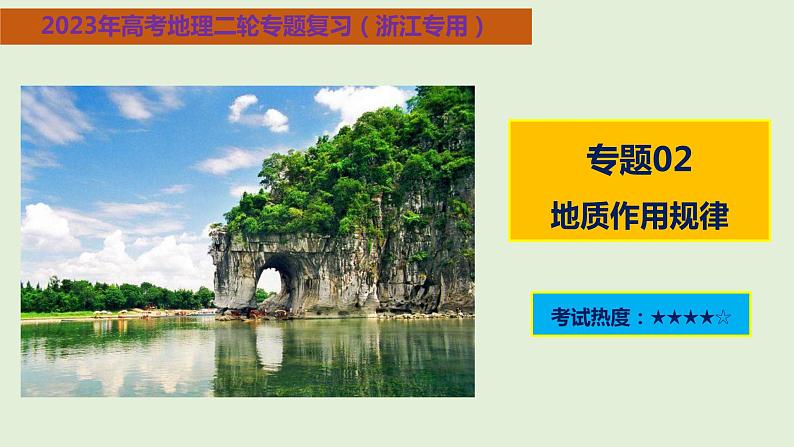 2023年高考地理二轮专题复习（浙江专用）

专题02
地质作用规律

考试热度：★★★★☆